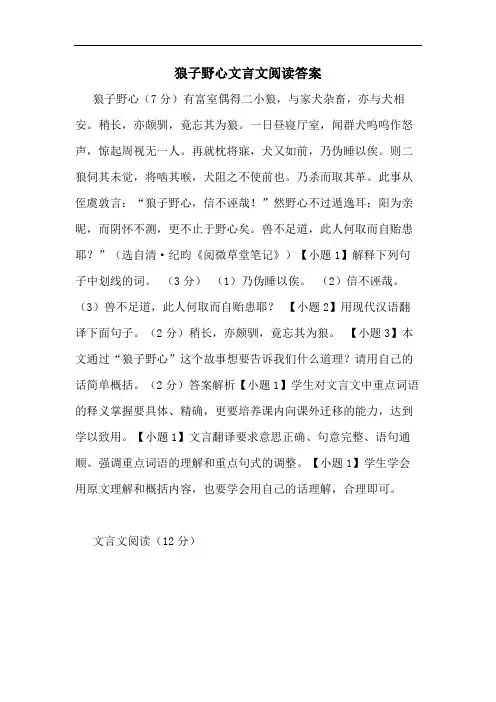 狼子野心文言文阅读答案

狼子野心（7分）有富室偶得二小狼，与家犬杂畜，亦与犬相安。稍长，亦颇驯，竟忘其为狼。一日昼寝厅室，闻群犬呜呜作怒声，惊起周视无一人。再就枕将寐，犬又如前，乃伪睡以俟。则二狼伺其未觉，将啮其喉，犬阻之不使前也。乃杀而取其革。此事从侄虞敦言：“狼子野心，信不诬哉！”然野心不过遁逸耳；阳为亲昵，而阴怀不测，更不止于野心矣。兽不足道，此人何取而自贻患耶？”（选自清·纪昀《阅微草堂笔记》）【小题1】解释下列句子中划线的词。（3分）（1）乃伪睡以俟。（2）信不诬哉。（3）兽不足道，此人何取而自贻患耶？【小题2】用现代汉语翻译下面句子。（2分）稍长，亦颇驯，竟忘其为狼。【小题3】本文通过“狼子野心”这个故事想要告诉我们什么道理？请用自己的话简单概括。（2分）答案解析【小题1】学生对文言文中重点词语的释义掌握要具体、精确，更要培养课内向课外迁移的能力，达到学以致用。【小题1】文言翻译要求意思正确、句意完整、语句通顺。强调重点词语的理解和重点句式的调整。【小题1】学生学会用原文理解和概括内容，也要学会用自己的话理解，合理即可。

文言文阅读（12分）